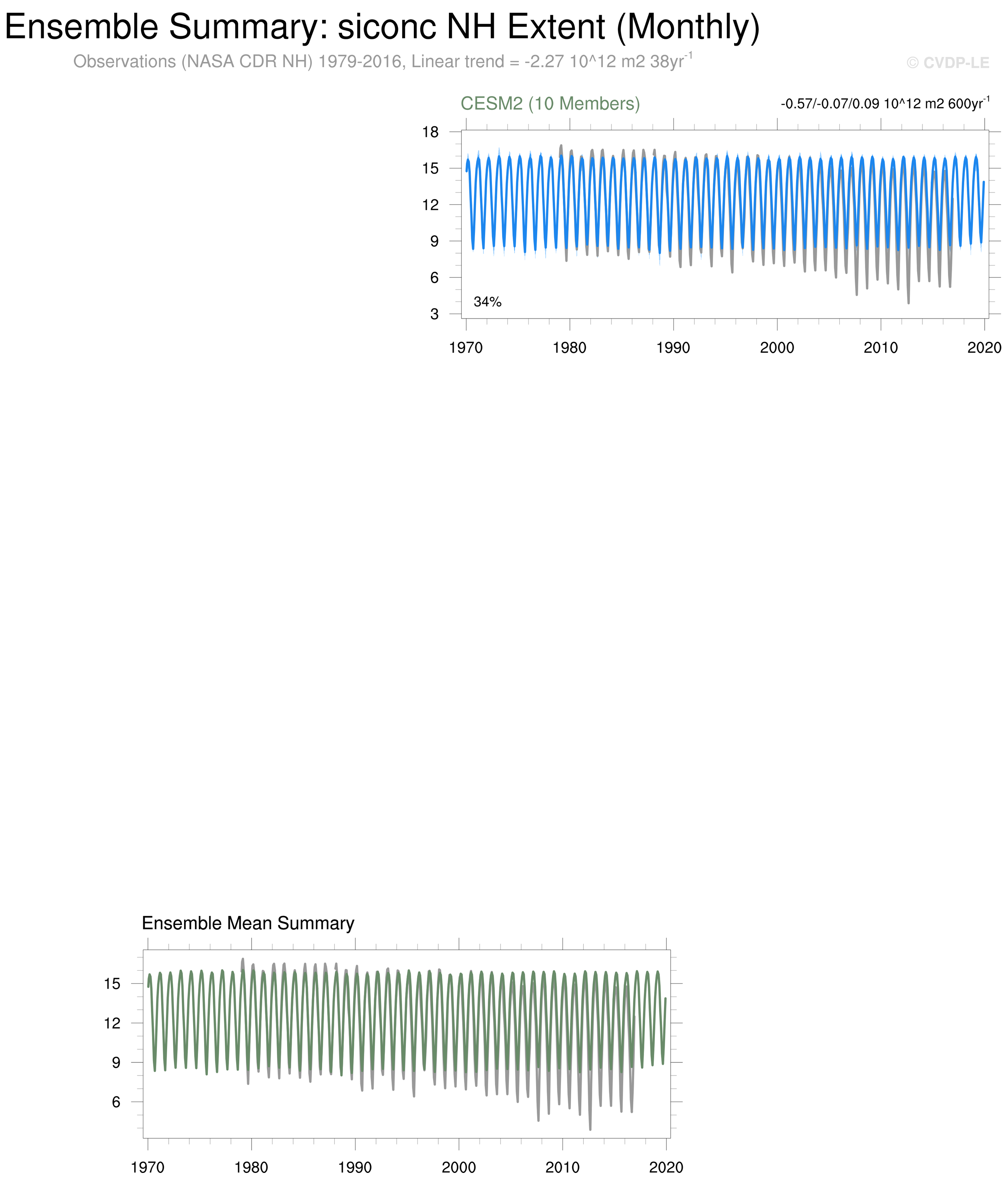 Ensemble Summary: siconc NH Extent (Monthly)

Observations (NASA CDR NH) 1979-2016, Linear trend = -2.27 10^12 m2 38yr$^{-1}$

© CVDP-LE

CESM2 (10 Members)

-0.57/-0.07/0.09 10^12 m2 600yr$^{-1}$

18
15
12
9
6
3

34%

1970 1980 1990 2000 2010 2020

Ensemble Mean Summary

15
12
9
6

1970 1980 1990 2000 2010 2020